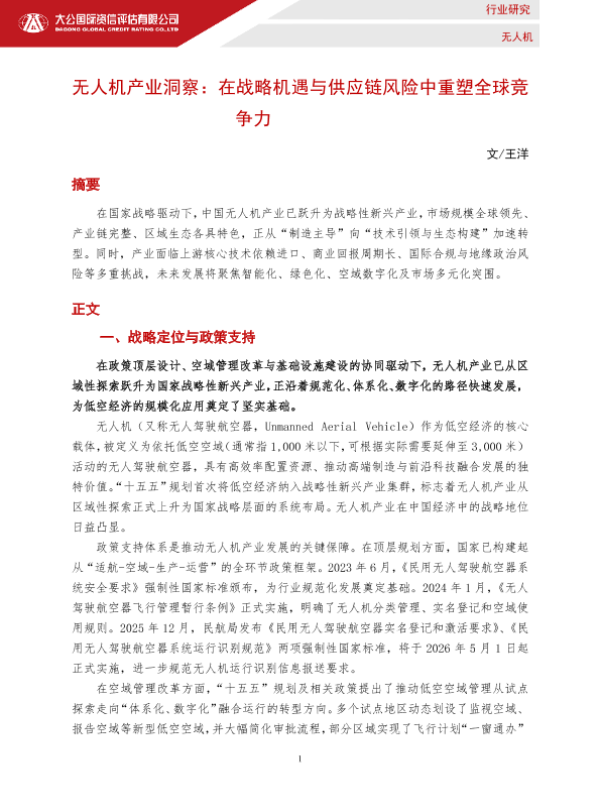 大公国际资信评估有限公司
DAGONG GLOBAL CREDIT RATING CO.,LTD

行业研究

无人机

无人机产业洞察：在战略机遇与供应链风险中重塑全球竞争力

文/王洋

摘要

在国家战略驱动下，中国无人机产业已跃升为战略性新兴产业，市场规模全球领先、产业链完整、区域生态各具特色，正从“制造主导”向“技术引领与生态构建”加速转型。同时，产业面临上游核心技术依赖进口、商业回报周期长、国际合规与地缘政治风险等多重挑战，未来发展将聚焦智能化、绿色化、空域数字化及市场多元化突围。

正文

一、战略定位与政策支持

在政策顶层设计、空域管理改革与基础设施建设的协同驱动下，无人机产业已从区域性探索跃升为国家战略性新兴产业，正沿着规范化、体系化、数字化的路径快速发展，为低空经济的规模化应用奠定了坚实基础。

无人机（又称无人驾驶航空器，Unmanned Aerial Vehicle）作为低空经济的核心载体，被定义为依托低空空域（通常指1,000米以下，可根据实际需要延伸至3,000米）活动的无人驾驶航空器，具有高效率配置资源、推动高端制造与前沿科技融合发展的独特价值。“十五五”规划首次将低空经济纳入战略性新兴产业集群，标志着无人机产业从区域性探索正式上升为国家战略层面的系统布局。无人机产业在中国经济中的战略地位日益凸显。

政策支持体系是推动无人机产业发展的关键保障。在顶层规划方面，国家已构建起从“适航-空域-生产-运营”的全环节政策框架。2023年6月，《民用无人驾驶航空器系统安全要求》强制性国家标准颁布，为行业规范化发展奠定基础。2024年1月，《无人驾驶航空器飞行管理暂行条例》正式实施，明确了无人机分类管理、实名登记和空域使用规则。2025年12月，民航局发布《民用无人驾驶航空器实名登记和激活要求》、《民用无人驾驶航空器系统运行识别规范》两项强制性国家标准，将于2026年5月1日起正式实施，进一步规范无人机运行识别信息报送要求。

在空域管理改革方面，“十五五”规划及相关政策提出了推动低空空域管理从试点探索走向“体系化、数字化”融合运行的转型方向。多个试点地区动态划设了监视空域、报告空域等新型低空空域，并大幅简化审批流程，部分区域实现了飞行计划“一窗通办”

1